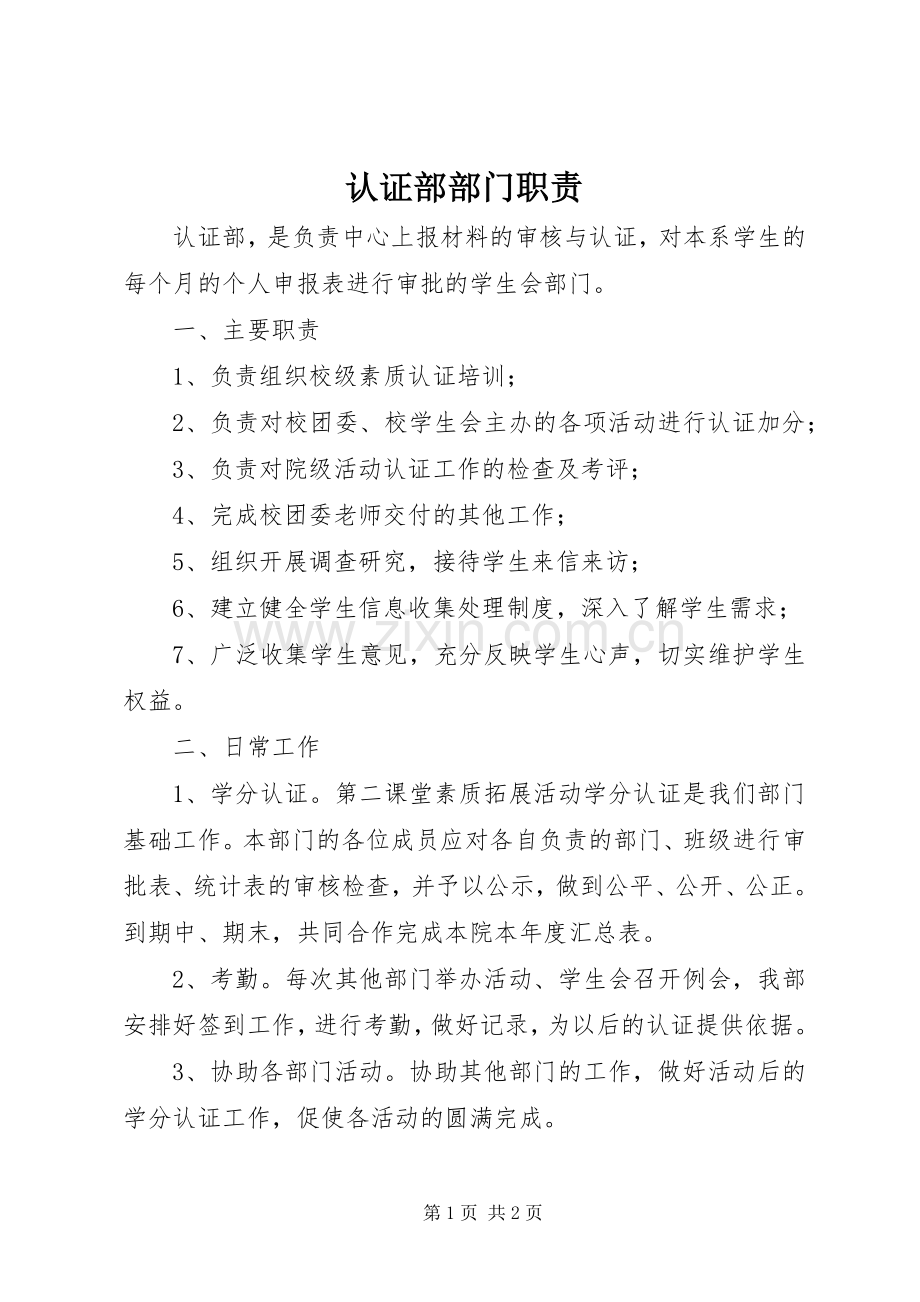 认证部部门职责

认证部，是负责中心上报材料的审核与认证，对本系学生的每个月的个人申报表进行审批的学生会部门。

一、主要职责

1、负责组织校级素质认证培训；

2、负责对校团委、校学生会主办的各项活动进行认证加分；

3、负责对院级活动认证工作的检查及考评；

4、完成校团委老师交付的其他工作；

5、组织开展调查研究，接待学生来信来访；

6、建立健全学生信息收集处理制度，深入了解学生需求；

7、广泛收集学生意见，充分反映学生心声，切实维护学生权益。

二、日常工作

1、学分认证。第二课堂素质拓展活动学分认证是我们部门基础工作。本部门的各位成员应对各自负责的部门、班级进行审批表、统计表的审核检查，并予以公示，做到公平、公开、公正。到期中、期末，共同合作完成本院本年度汇总表。

2、考勤。每次其他部门举办活动、学生会召开例会，我部安排好签到工作，进行考勤，做好记录，为以后的认证提供依据。

3、协助各部门活动。协助其他部门的工作，做好活动后的学分认证工作，促使各活动的圆满完成。

第1页 共2页

www.zixin.com.cn